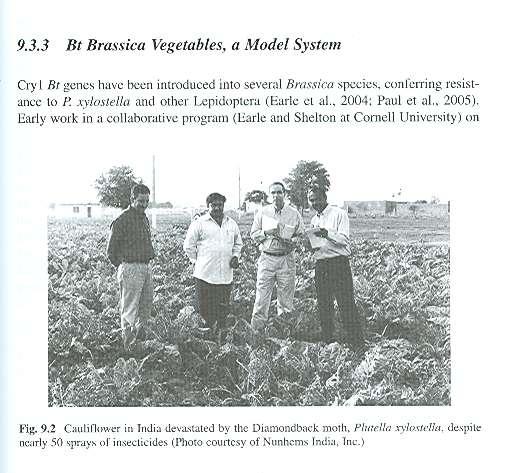 9.3.3 Bt Brassica Vegetables, a Model System

Cry1 Bt genes have been introduced into several Brassica species, conferring resistance to P. xylostella and other Lepidoptera (Earle et al., 2004; Paul et al., 2005). Early work in a collaborative program (Earle and Shelton at Cornell University) on

Fig. 9.2 Cauliflower in India devastated by the Diamondback moth, Plutella xylostella, despite nearly 50 sprays of insecticides (Photo courtesy of Nunhems India, Inc.)